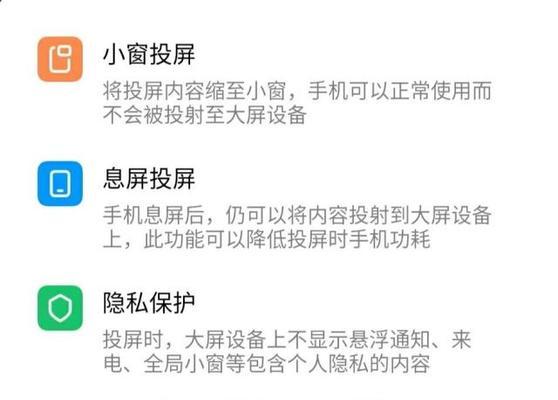 小窗投屏

将投屏内容缩至小窗，手机可以正常使用而不会被投射至大屏设备

息屏投屏

手机息屏后，仍可以将内容投射到大屏设备上，此功能可以降低投屏时手机功耗

隐私保护

投屏时，大屏设备上不显示悬浮通知、来电、全局小窗等包含个人隐私的内容